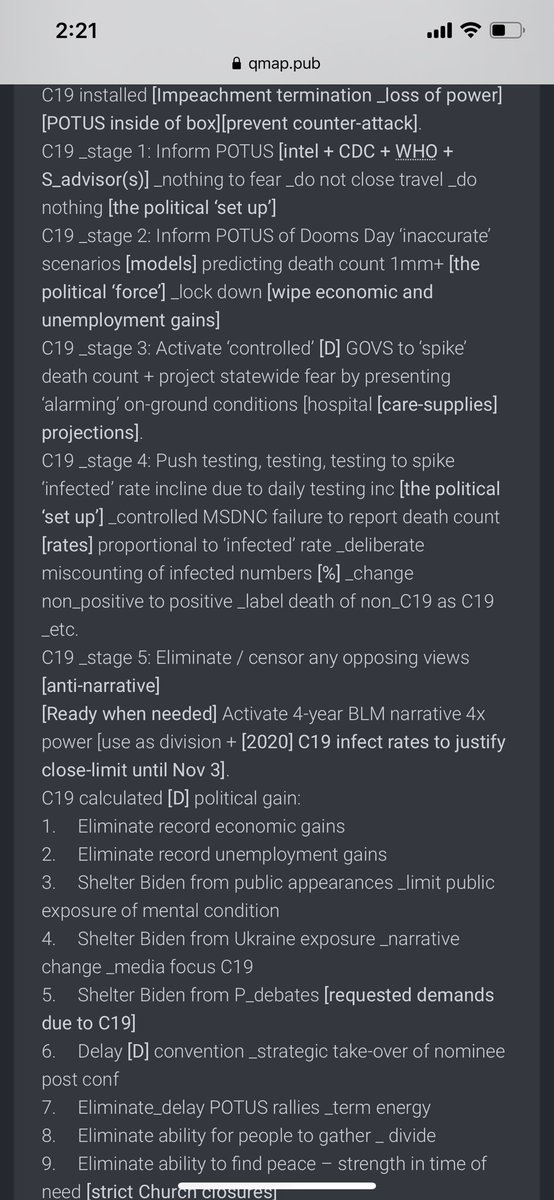 2:21

qmap.pub

C19 installed [Impeachment termination _loss of power] [POTUS inside of box][prevent counter-attack].
C19 _stage 1: Inform POTUS [intel + CDC + WHO + S_advisor(s)] _nothing to fear _do not close travel _do nothing [the political 'set up']
C19 _stage 2: Inform POTUS of Dooms Day 'inaccurate' scenarios [models] predicting death count 1mm+ [the political 'force'] _lock down [wipe economic and unemployment gains]
C19 _stage 3: Activate 'controlled' [D] GOVS to 'spike' death count + project statewide fear by presenting 'alarming' on-ground conditions [hospital [care-supplies] projections].
C19 _stage 4: Push testing, testing, testing to spike 'infected' rate incline due to daily testing inc [the political 'set up'] _controlled MSDNC failure to report death count [rates] proportional to 'infected' rate _deliberate miscounting of infected numbers [%] _change non_positive to positive _label death of non_C19 as C19 _etc.
C19 _stage 5: Eliminate / censor any opposing views [anti-narrative]
[Ready when needed] Activate 4-year BLM narrative 4x power [use as division + [2020] C19 infect rates to justify close-limit until Nov 3].
C19 calculated [D] political gain:
1. Eliminate record economic gains
2. Eliminate record unemployment gains
3. Shelter Biden from public appearances _limit public exposure of mental condition
4. Shelter Biden from Ukraine exposure _narrative change _media focus C19
5. Shelter Biden from P_debates [requested demands due to C19]
6. Delay [D] convention _strategic take-over of nominee post conf
7. Eliminate_delay POTUS rallies _term energy
8. Eliminate ability for people to gather _ divide
9. Eliminate ability to find peace – strength in time of need [strict Church closures]